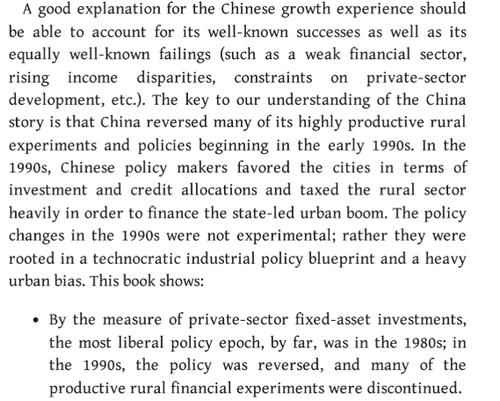 A good explanation for the Chinese growth experience should be able to account for its well-known successes as well as its equally well-known failings (such as a weak financial sector, rising income disparities, constraints on private-sector development, etc.). The key to our understanding of the China story is that China reversed many of its highly productive rural experiments and policies beginning in the early 1990s. In the 1990s, Chinese policy makers favored the cities in terms of investment and credit allocations and taxed the rural sector heavily in order to finance the state-led urban boom. The policy changes in the 1990s were not experimental; rather they were rooted in a technocratic industrial policy blueprint and a heavy urban bias. This book shows:

• By the measure of private-sector fixed-asset investments, the most liberal policy epoch, by far, was in the 1980s; in the 1990s, the policy was reversed, and many of the productive rural financial experiments were discontinued.